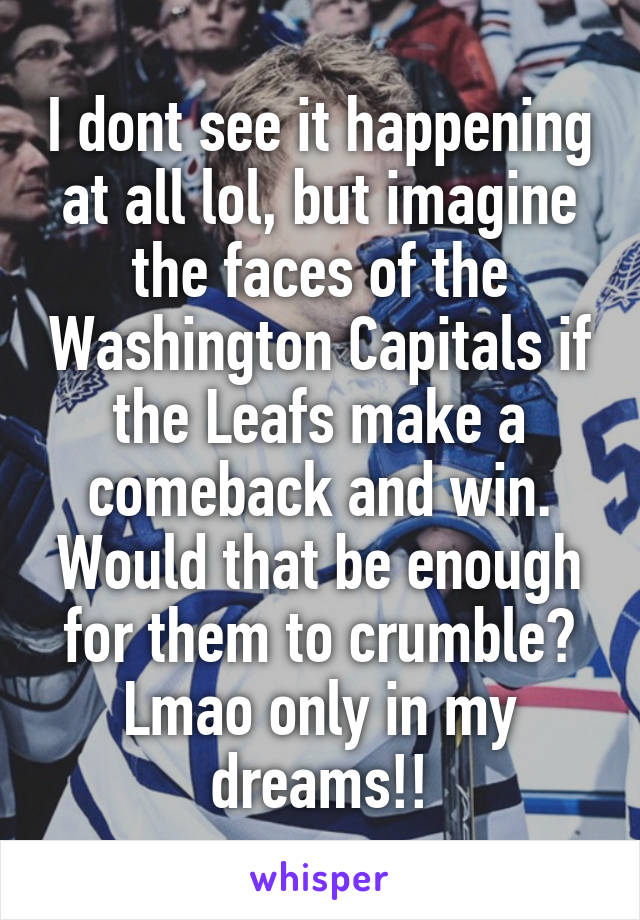 I dont see it happening at all lol, but imagine the faces of the Washington Capitals if the Leafs make a comeback and win. Would that be enough for them to crumble? Lmao only in my dreams!!

whisper